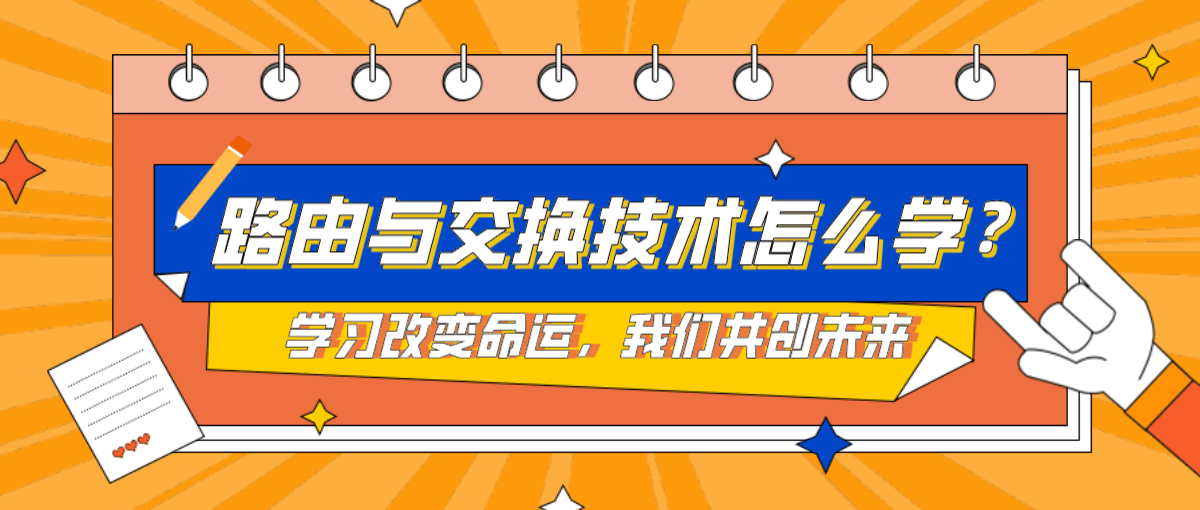 路由与交换技术怎么学？

学习改变命运，我们共创未来